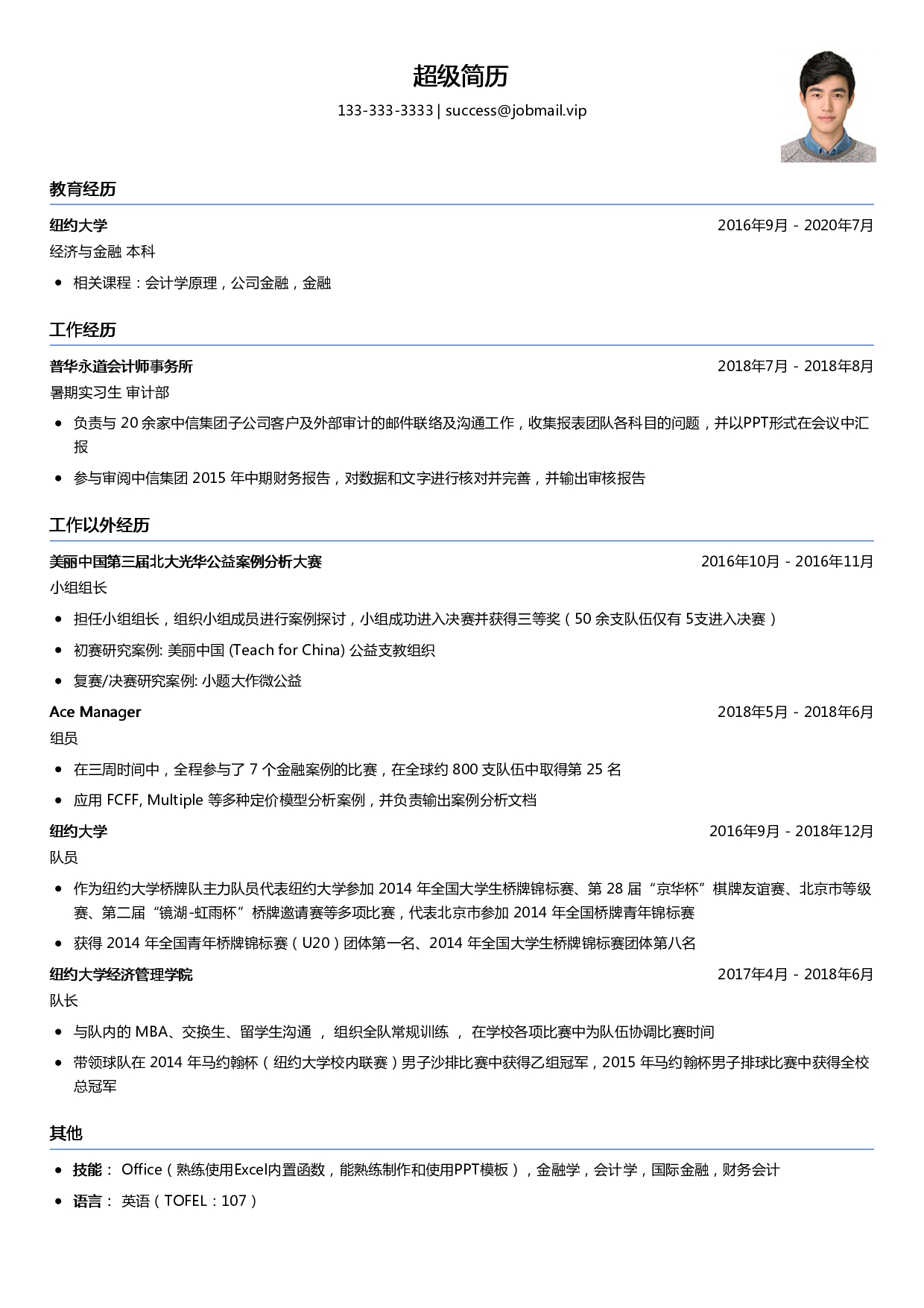 超级简历

133-333-3333 | success@jobmail.vip

教育经历

纽约大学 2016年9月 - 2020年7月

经济与金融 本科

• 相关课程：会计学原理，公司金融，金融

工作经历

普华永道会计师事务所 2018年7月 - 2018年8月

暑期实习生 审计部

• 负责与 20 余家中信集团子公司客户及外部审计的邮件联络及沟通工作，收集报表团队各科目的问题，并以PPT形式在会议中汇报

• 参与审阅中信集团 2015 年中期财务报告，对数据和文字进行核对并完善，并输出审核报告

工作以外经历

美丽中国第三届北大光华公益案例分析大赛 2016年10月 - 2016年11月

小组组长

• 担任小组组长，组织小组成员进行案例探讨，小组成功进入决赛并获得三等奖（50 余支队伍仅有 5支进入决赛）

• 初赛研究案例: 美丽中国 (Teach for China) 公益支教组织

• 复赛/决赛研究案例: 小题大作微公益

Ace Manager 2018年5月 - 2018年6月

组员

• 在三周时间中，全程参与了 7 个金融案例的比赛，在全球约 800 支队伍中取得第 25 名

• 应用 FCFF, Multiple 等多种定价模型分析案例，并负责输出案例分析文档

纽约大学 2016年9月 - 2018年12月

队员

• 作为纽约大学桥牌队主力队员代表纽约大学参加 2014 年全国大学生桥牌锦标赛、第 28 届“京华杯”棋牌友谊赛、北京市等级赛、第二届“镜湖-虹雨杯”桥牌邀请赛等多项比赛，代表北京市参加 2014 年全国桥牌青年锦标赛

• 获得 2014 年全国青年桥牌锦标赛（U20）团体第一名、2014 年全国大学生桥牌锦标赛团体第八名

纽约大学经济管理学院 2017年4月 - 2018年6月

队长

• 与队内的 MBA、交换生、留学生沟通 ， 组织全队常规训练 ， 在学校各项比赛中为队伍协调比赛时间

• 带领球队在 2014 年马约翰杯（纽约大学校内联赛）男子沙排比赛中获得乙组冠军，2015 年马约翰杯男子排球比赛中获得全校总冠军

其他

• 技能： Office（熟练使用Excel内置函数，能熟练制作和使用PPT模板），金融学，会计学，国际金融，财务会计

• 语言： 英语（TOFEL：107）